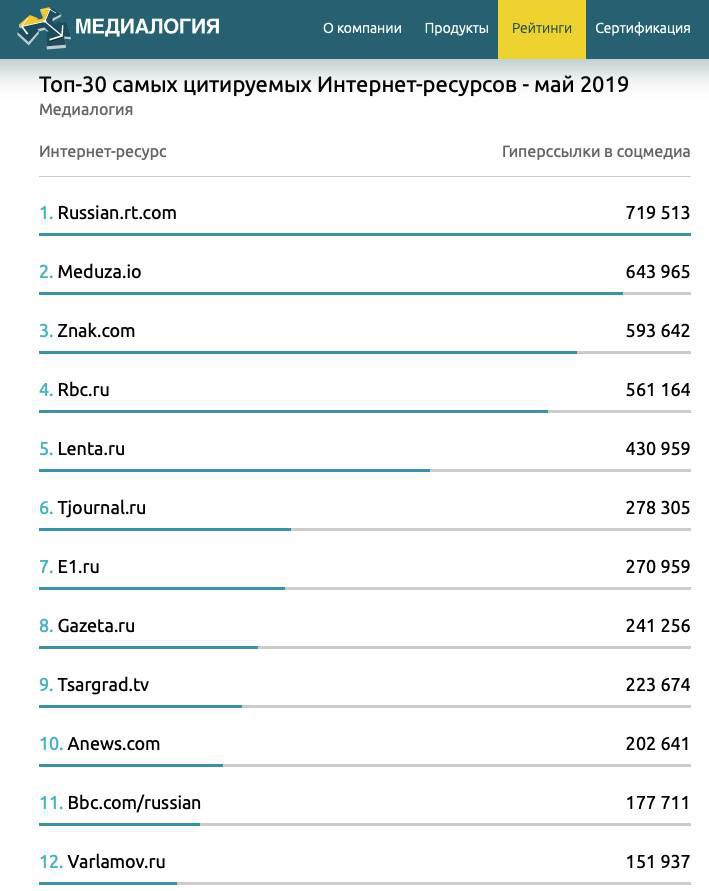 МЕДИАЛОГИЯ

О компании Продукты Рейтинги Сертификация

Топ-30 самых цитируемых Интернет-ресурсов - май 2019
Медиалогия

| Интернет-ресурс | Гиперссылки в соцмедиа |
|---|---|
| 1. Russian.rt.com | 719 513 |
| 2. Meduza.io | 643 965 |
| 3. Znak.com | 593 642 |
| 4. Rbc.ru | 561 164 |
| 5. Lenta.ru | 430 959 |
| 6. Tjournal.ru | 278 305 |
| 7. E1.ru | 270 959 |
| 8. Gazeta.ru | 241 256 |
| 9. Tsargrad.tv | 223 674 |
| 10. Anews.com | 202 641 |
| 11. Bbc.com/russian | 177 711 |
| 12. Varlamov.ru | 151 937 |